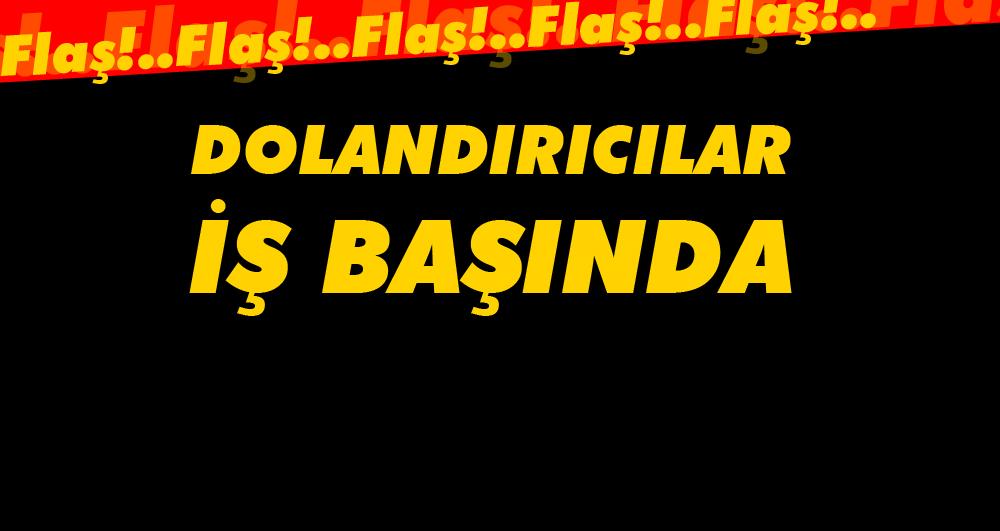 Flaş!..Flaş!..Flaş!..Flaş!..Flaş!..

DOLANDIRICILAR
İŞ BAŞINDA